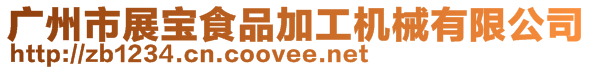 广州市展宝食品加工机械有限公司
http://zb1234.cn.coovee.net